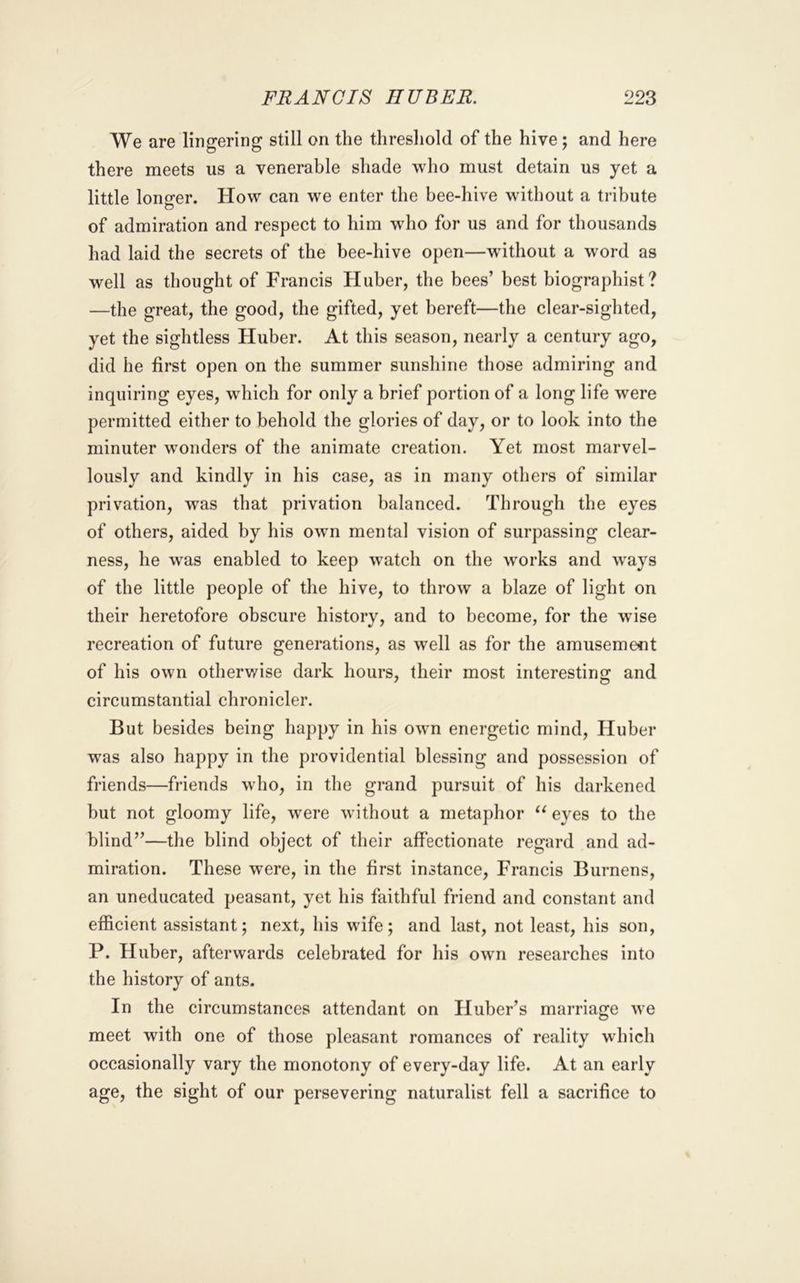 FRANCIS HUBER. 223

We are lingering still on the threshold of the hive; and here there meets us a venerable shade who must detain us yet a little longer. How can we enter the bee-hive without a tribute of admiration and respect to him who for us and for thousands had laid the secrets of the bee-hive open—without a word as well as thought of Francis Huber, the bees' best biographist? —the great, the good, the gifted, yet bereft—the clear-sighted, yet the sightless Huber. At this season, nearly a century ago, did he first open on the summer sunshine those admiring and inquiring eyes, which for only a brief portion of a long life were permitted either to behold the glories of day, or to look into the minuter wonders of the animate creation. Yet most marvellously and kindly in his case, as in many others of similar privation, was that privation balanced. Through the eyes of others, aided by his own mental vision of surpassing clearness, he was enabled to keep watch on the works and ways of the little people of the hive, to throw a blaze of light on their heretofore obscure history, and to become, for the wise recreation of future generations, as well as for the amusement of his own otherwise dark hours, their most interesting and circumstantial chronicler.

But besides being happy in his own energetic mind, Huber was also happy in the providential blessing and possession of friends—friends who, in the grand pursuit of his darkened but not gloomy life, were without a metaphor "eyes to the blind"—the blind object of their affectionate regard and admiration. These were, in the first instance, Francis Burnens, an uneducated peasant, yet his faithful friend and constant and efficient assistant; next, his wife; and last, not least, his son, P. Huber, afterwards celebrated for his own researches into the history of ants.

In the circumstances attendant on Huber's marriage we meet with one of those pleasant romances of reality which occasionally vary the monotony of every-day life. At an early age, the sight of our persevering naturalist fell a sacrifice to